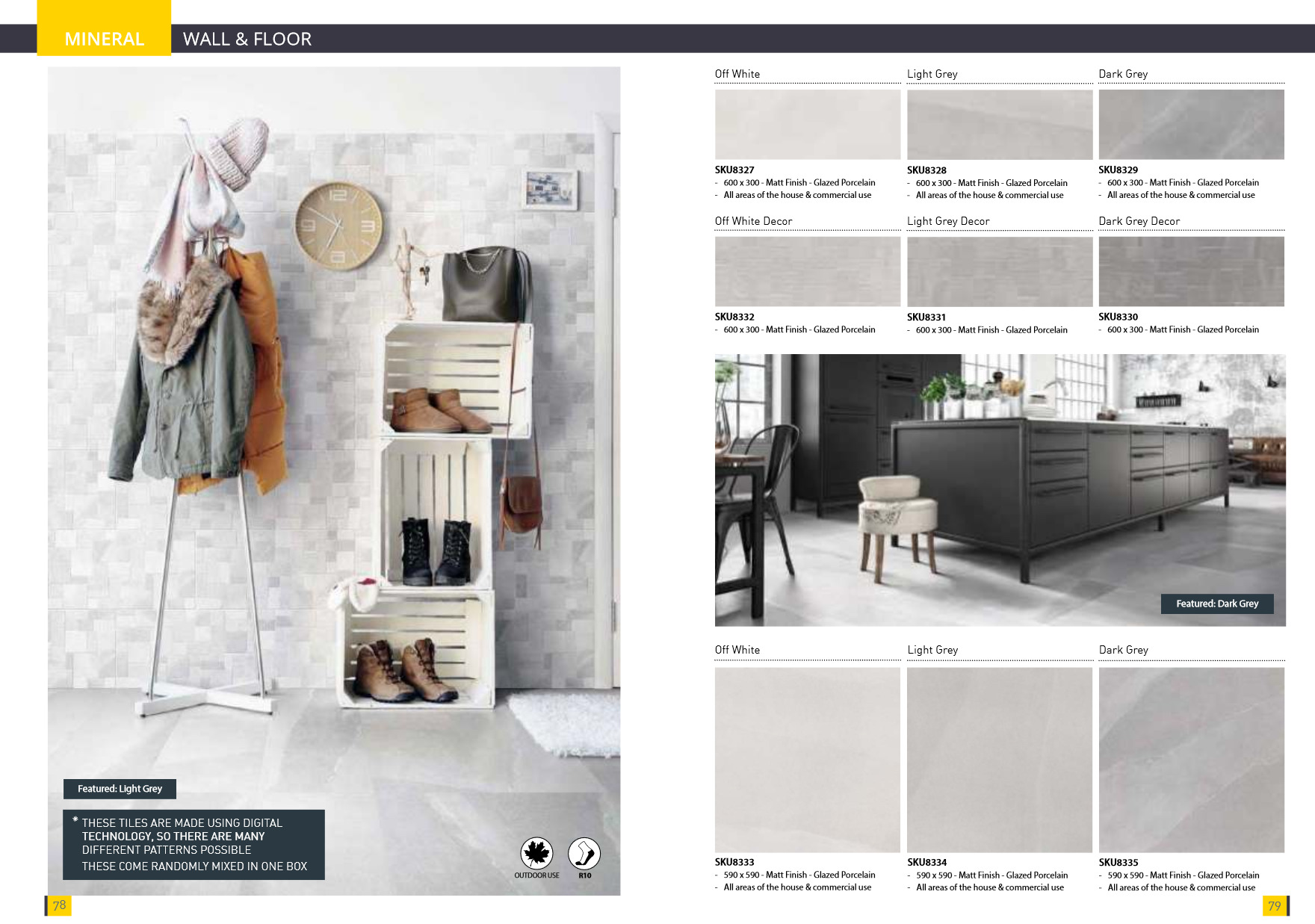 MINERAL WALL & FLOOR

Featured: Light Grey

* THESE TILES ARE MADE USING DIGITAL TECHNOLOGY, SO THERE ARE MANY DIFFERENT PATTERNS POSSIBLE

THESE COME RANDOMLY MIXED IN ONE BOX

OUTDOOR USE R10

78

Off White

SKU8327
- 600 x 300 - Matt Finish - Glazed Porcelain
- All areas of the house & commercial use

Light Grey

SKU8328
- 600 x 300 - Matt Finish - Glazed Porcelain
- All areas of the house & commercial use

Dark Grey

SKU8329
- 600 x 300 - Matt Finish - Glazed Porcelain
- All areas of the house & commercial use

Off White Decor

SKU8332
- 600 x 300 - Matt Finish - Glazed Porcelain

Light Grey Decor

SKU8331
- 600 x 300 - Matt Finish - Glazed Porcelain

Dark Grey Decor

SKU8330
- 600 x 300 - Matt Finish - Glazed Porcelain

Featured: Dark Grey

Off White

SKU8333
- 590 x 590 - Matt Finish - Glazed Porcelain
- All areas of the house & commercial use

Light Grey

SKU8334
- 590 x 590 - Matt Finish - Glazed Porcelain
- All areas of the house & commercial use

Dark Grey

SKU8335
- 590 x 590 - Matt Finish - Glazed Porcelain
- All areas of the house & commercial use

79